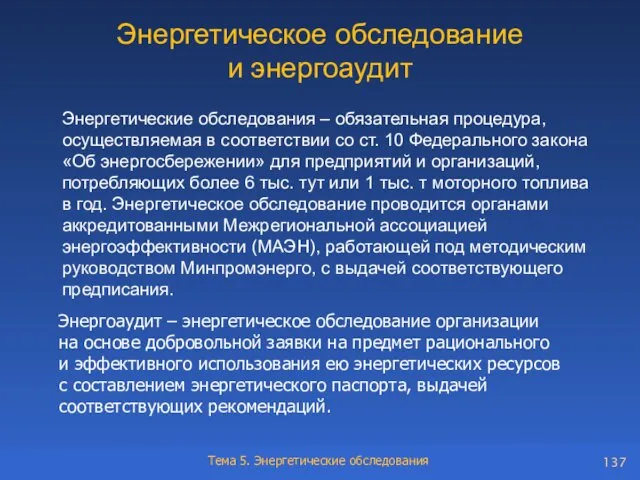 Энергетическое обследование и энергоаудит

Энергетические обследования – обязательная процедура, осуществляемая в соответствии со ст. 10 Федерального закона «Об энергосбережении» для предприятий и организаций, потребляющих более 6 тыс. тут или 1 тыс. т моторного топлива в год. Энергетическое обследование проводится органами аккредитованными Межрегиональной ассоциацией энергоэффективности (МАЭН), работающей под методическим руководством Минпромэнерго, с выдачей соответствующего предписания.

Энергоаудит – энергетическое обследование организации на основе добровольной заявки на предмет рационального и эффективного использования ею энергетических ресурсов с составлением энергетического паспорта, выдачей соответствующих рекомендаций.

Тема 5. Энергетические обследования

137